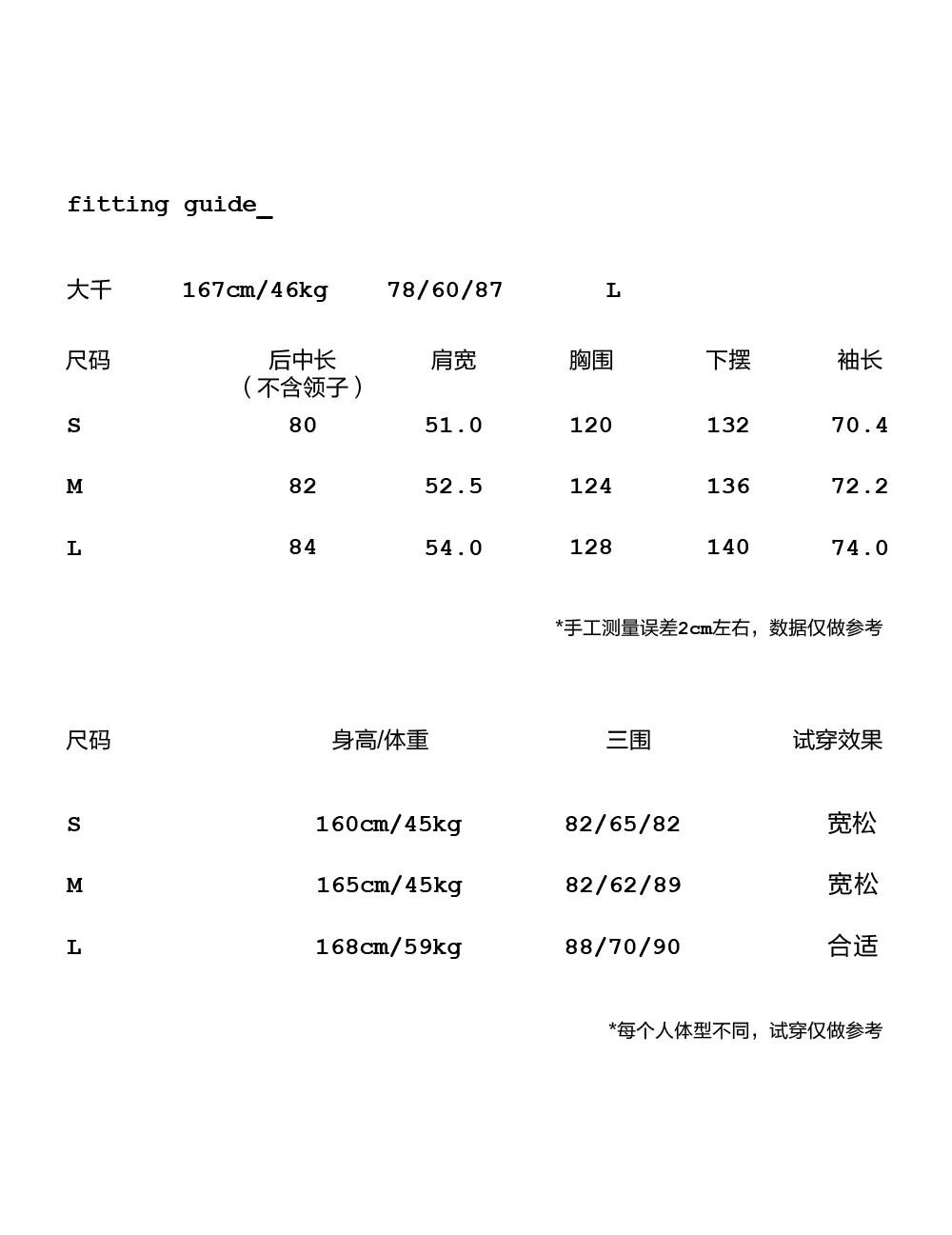 fitting guide_

大千 167cm/46kg 78/60/87 L

| 尺码 | 后中长（不含领子） | 肩宽 | 胸围 | 下摆 | 袖长 |
|---|---|---|---|---|---|
| S | 80 | 51.0 | 120 | 132 | 70.4 |
| M | 82 | 52.5 | 124 | 136 | 72.2 |
| L | 84 | 54.0 | 128 | 140 | 74.0 |

*手工测量误差2cm左右，数据仅做参考

| 尺码 | 身高/体重 | 三围 | 试穿效果 |
|---|---|---|---|
| S | 160cm/45kg | 82/65/82 | 宽松 |
| M | 165cm/45kg | 82/62/89 | 宽松 |
| L | 168cm/59kg | 88/70/90 | 合适 |

*每个人体型不同，试穿仅做参考